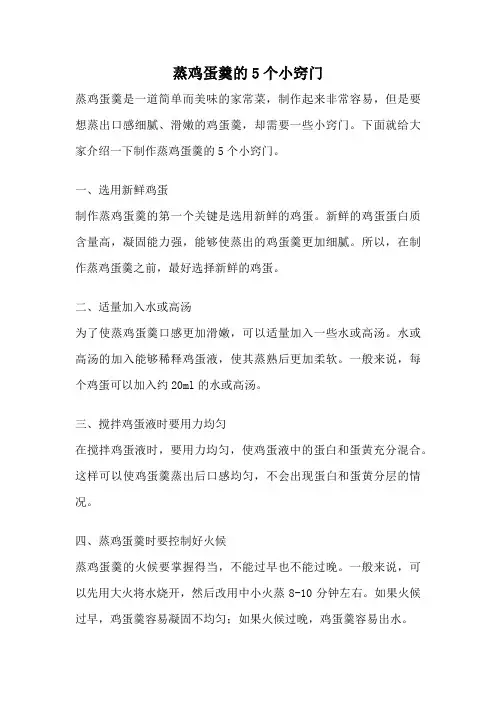 蒸鸡蛋羹的 5 个小窍门

蒸鸡蛋羹是一道简单而美味的家常菜，制作起来非常容易，但是要想蒸出口感细腻、滑嫩的鸡蛋羹，却需要一些小窍门。下面就给大家介绍一下制作蒸鸡蛋羹的 5 个小窍门。

一、选用新鲜鸡蛋
制作蒸鸡蛋羹的第一个关键是选用新鲜的鸡蛋。新鲜的鸡蛋蛋白质含量高，凝固能力强，能够使蒸出的鸡蛋羹更加细腻。所以，在制作蒸鸡蛋羹之前，最好选择新鲜的鸡蛋。

二、适量加入水或高汤
为了使蒸鸡蛋羹口感更加滑嫩，可以适量加入一些水或高汤。水或高汤的加入能够稀释鸡蛋液，使其蒸熟后更加柔软。一般来说，每个鸡蛋可以加入约 20ml 的水或高汤。

三、搅拌鸡蛋液时要用力均匀
在搅拌鸡蛋液时，要用力均匀，使鸡蛋液中的蛋白和蛋黄充分混合。这样可以使鸡蛋羹蒸出后口感均匀，不会出现蛋白和蛋黄分层的情况。

四、蒸鸡蛋羹时要控制好火候
蒸鸡蛋羹的火候要掌握得当，不能过早也不能过晚。一般来说，可以先用大火将水烧开，然后改用中小火蒸 8-10 分钟左右。如果火候过早，鸡蛋羹容易凝固不均匀；如果火候过晚，鸡蛋羹容易出水。